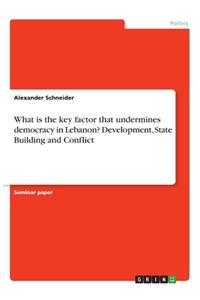 Politics

Alexander Schneider

What is the key factor that undermines democracy in Lebanon? Development, State Building and Conflict

Seminar paper

GRIN